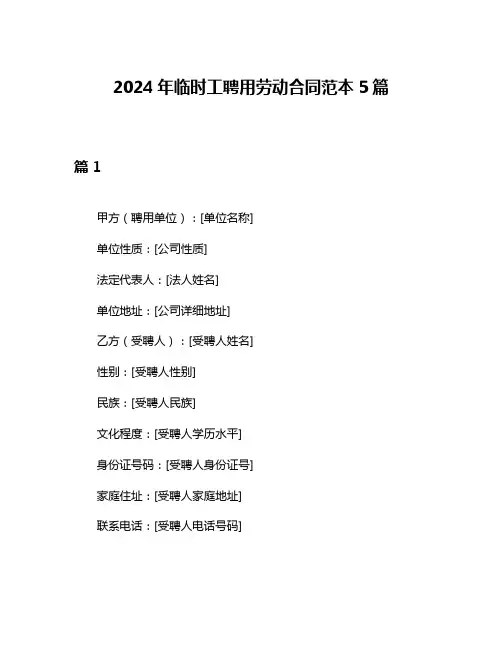 2024 年临时工聘用劳动合同范本 5 篇

篇 1

甲方（聘用单位）：[单位名称]

单位性质：[公司性质]

法定代表人：[法人姓名]

单位地址：[公司详细地址]

乙方（受聘人）：[受聘人姓名]

性别：[受聘人性别]

民族：[受聘人民族]

文化程度：[受聘人学历水平]

身份证号码：[受聘人身份证号]

家庭住址：[受聘人家庭地址]

联系电话：[受聘人电话号码]